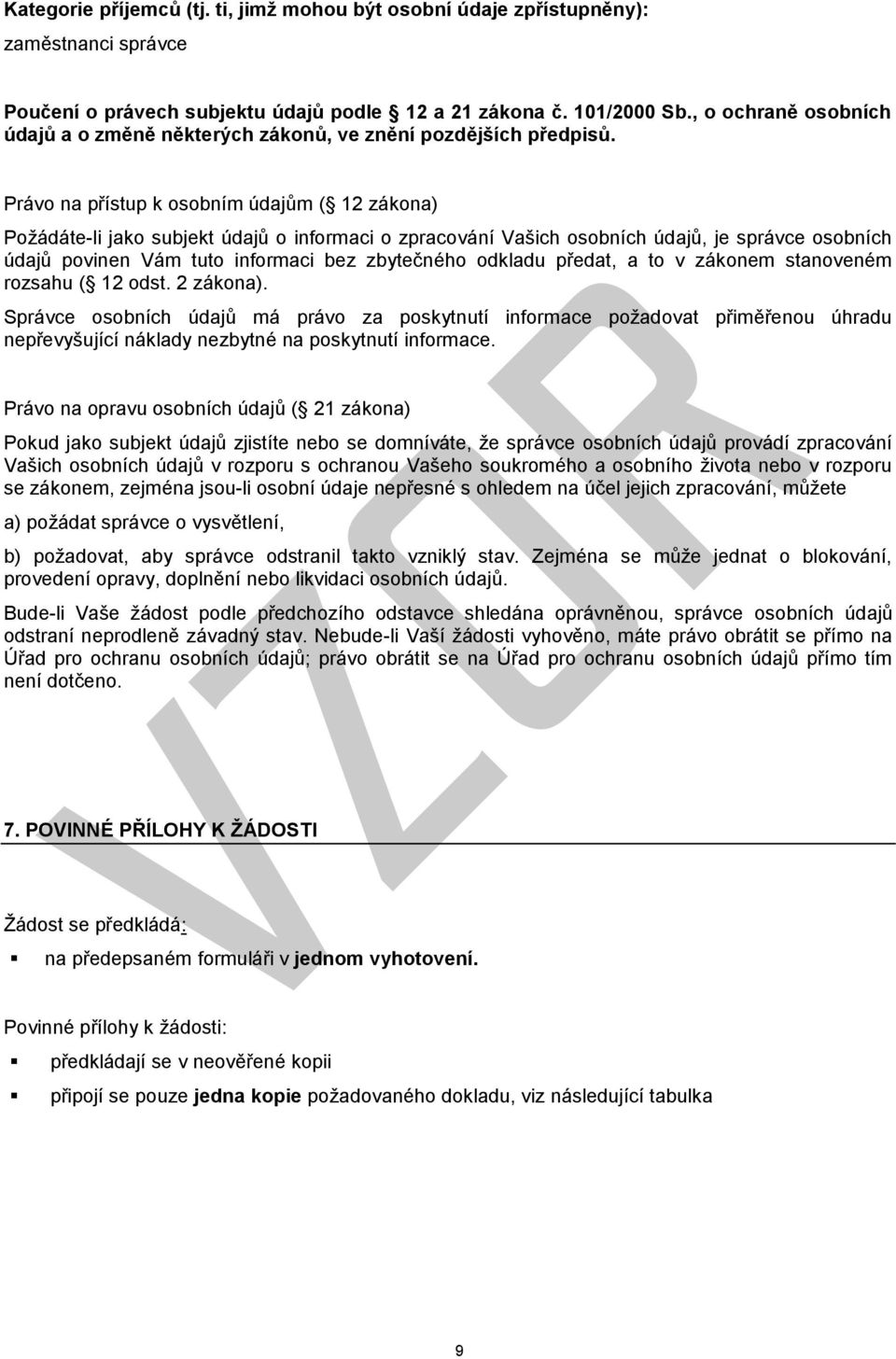 Kategorie příjemců (tj. ti, jimž mohou být osobní údaje zpřístupněny):

zaměstnanci správce

Poučení o právech subjektu údajů podle 12 a 21 zákona č. 101/2000 Sb., o ochraně osobních údajů a o změně některých zákonů, ve znění pozdějších předpisů.

Právo na přístup k osobním údajům ( 12 zákona)

Požádáte-li jako subjekt údajů o informaci o zpracování Vašich osobních údajů, je správce osobních údajů povinen Vám tuto informaci bez zbytečného odkladu předat, a to v zákonem stanoveném rozsahu ( 12 odst. 2 zákona).

Správce osobních údajů má právo za poskytnutí informace požadovat přiměřenou úhradu nepřevyšující náklady nezbytné na poskytnutí informace.

Právo na opravu osobních údajů ( 21 zákona)

Pokud jako subjekt údajů zjistíte nebo se domníváte, že správce osobních údajů provádí zpracování Vašich osobních údajů v rozporu s ochranou Vašeho soukromého a osobního života nebo v rozporu se zákonem, zejména jsou-li osobní údaje nepřesné s ohledem na účel jejich zpracování, můžete

a) požádat správce o vysvětlení,

b) požadovat, aby správce odstranil takto vzniklý stav. Zejména se může jednat o blokování, provedení opravy, doplnění nebo likvidaci osobních údajů.

Bude-li Vaše žádost podle předchozího odstavce shledána oprávněnou, správce osobních údajů odstraní neprodleně závadný stav. Nebude-li Vaší žádosti vyhověno, máte právo obrátit se přímo na Úřad pro ochranu osobních údajů; právo obrátit se na Úřad pro ochranu osobních údajů přímo tím není dotčeno.

VZOR

7. POVINNÉ PŘÍLOHY K ŽÁDOSTI

Žádost se předkládá:

▪ na předepsaném formuláři v jednom vyhotovení.

Povinné přílohy k žádosti:

▪ předkládají se v neověřené kopii

▪ připojí se pouze jedna kopie požadovaného dokladu, viz následující tabulka

9